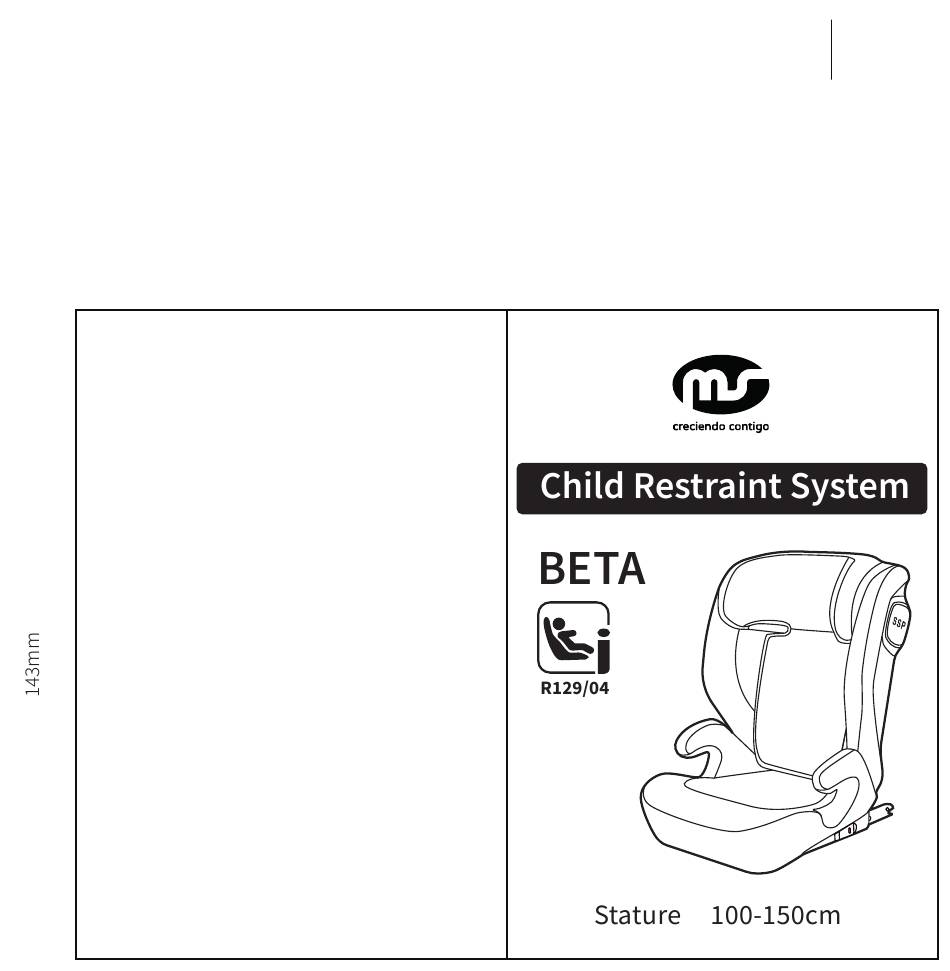 143mm

ms
creciendo contigo

Child Restraint System

BETA

R129/04

SSP

Stature 100-150cm